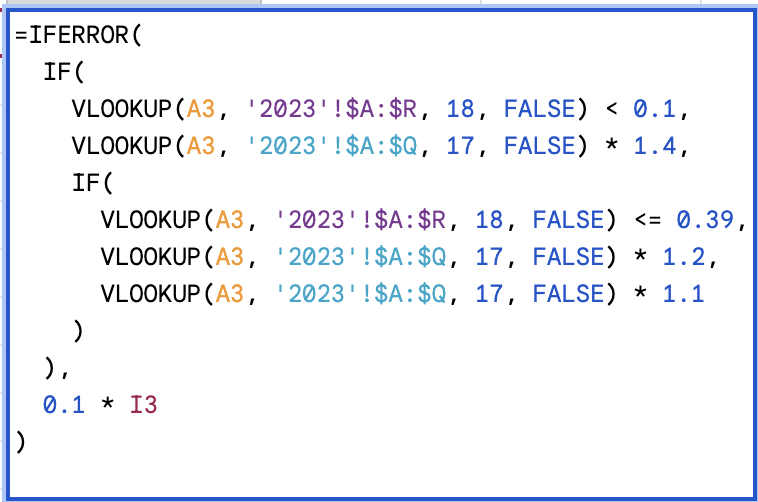 =IFERROR(
  IF(
    VLOOKUP(A3, '2023'!$A:$R, 18, FALSE) < 0.1,
    VLOOKUP(A3, '2023'!$A:$Q, 17, FALSE) * 1.4,
    IF(
      VLOOKUP(A3, '2023'!$A:$R, 18, FALSE) <= 0.39,
      VLOOKUP(A3, '2023'!$A:$Q, 17, FALSE) * 1.2,
      VLOOKUP(A3, '2023'!$A:$Q, 17, FALSE) * 1.1
    )
  ),
  0.1 * I3
)